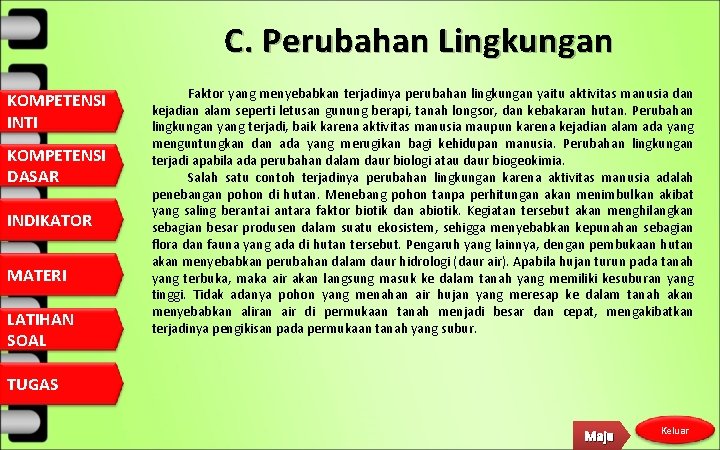 KOMPETENSI INTI

KOMPETENSI DASAR

INDIKATOR

MATERI

LATIHAN SOAL

TUGAS

C. Perubahan Lingkungan

Faktor yang menyebabkan terjadinya perubahan lingkungan yaitu aktivitas manusia dan kejadian alam seperti letusan gunung berapi, tanah longsor, dan kebakaran hutan. Perubahan lingkungan yang terjadi, baik karena aktivitas manusia maupun karena kejadian alam ada yang menguntungkan dan ada yang merugikan bagi kehidupan manusia. Perubahan lingkungan terjadi apabila ada perubahan dalam daur biologi atau daur biogeokimia.

Salah satu contoh terjadinya perubahan lingkungan karena aktivitas manusia adalah penebangan pohon di hutan. Menebang pohon tanpa perhitungan akan menimbulkan akibat yang saling berantai antara faktor biotik dan abiotik. Kegiatan tersebut akan menghilangkan sebagian besar produsen dalam suatu ekosistem, sehigga menyebabkan kepunahan sebagian flora dan fauna yang ada di hutan tersebut. Pengaruh yang lainnya, dengan pembukaan hutan akan menyebabkan perubahan dalam daur hidrologi (daur air). Apabila hujan turun pada tanah yang terbuka, maka air akan langsung masuk ke dalam tanah yang memiliki kesuburan yang tinggi. Tidak adanya pohon yang menahan air hujan yang meresap ke dalam tanah akan menyebabkan aliran air di permukaan tanah menjadi besar dan cepat, mengakibatkan terjadinya pengikisan pada permukaan tanah yang subur.

Maju

Keluar